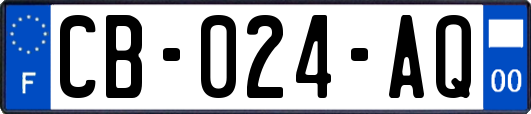 F
CB-024-AQ
00